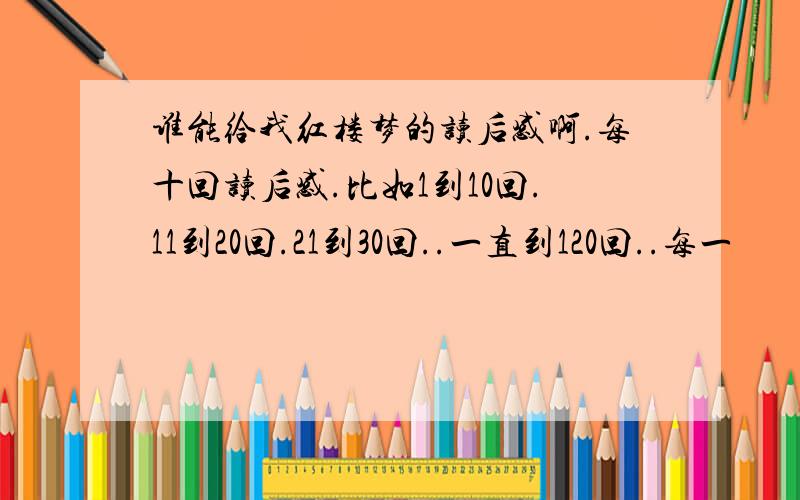 谁能给我红楼梦的读后感啊.每十回读后感.比如1到10回.11到20回.21到30回..一直到120回..每一